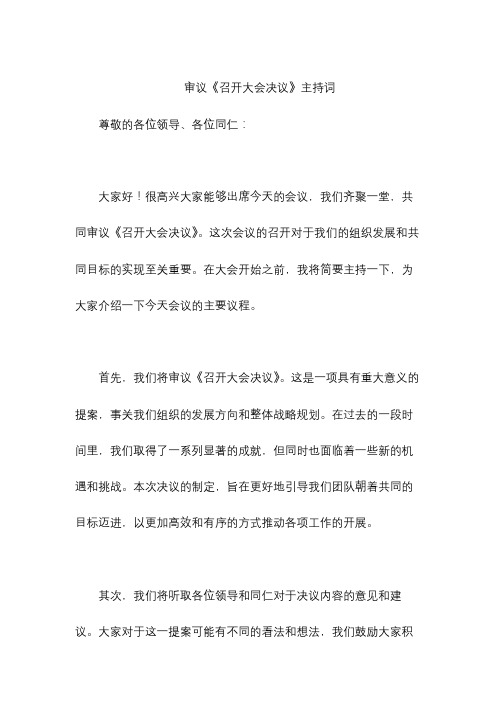 审议《召开大会决议》主持词

尊敬的各位领导、各位同仁：

大家好！很高兴大家能够出席今天的会议，我们齐聚一堂，共同审议《召开大会决议》。这次会议的召开对于我们的组织发展和共同目标的实现至关重要。在大会开始之前，我将简要主持一下，为大家介绍一下今天会议的主要议程。

首先，我们将审议《召开大会决议》。这是一项具有重大意义的提案，事关我们组织的发展方向和整体战略规划。在过去的一段时间里，我们取得了一系列显著的成就，但同时也面临着一些新的机遇和挑战。本次决议的制定，旨在更好地引导我们团队朝着共同的目标迈进，以更加高效和有序的方式推动各项工作的开展。

其次，我们将听取各位领导和同仁对于决议内容的意见和建议。大家对于这一提案可能有不同的看法和想法，我们鼓励大家积